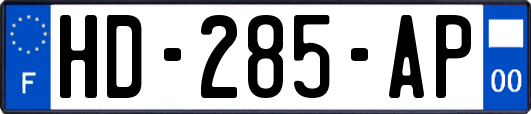 F
HD-285-AP
00